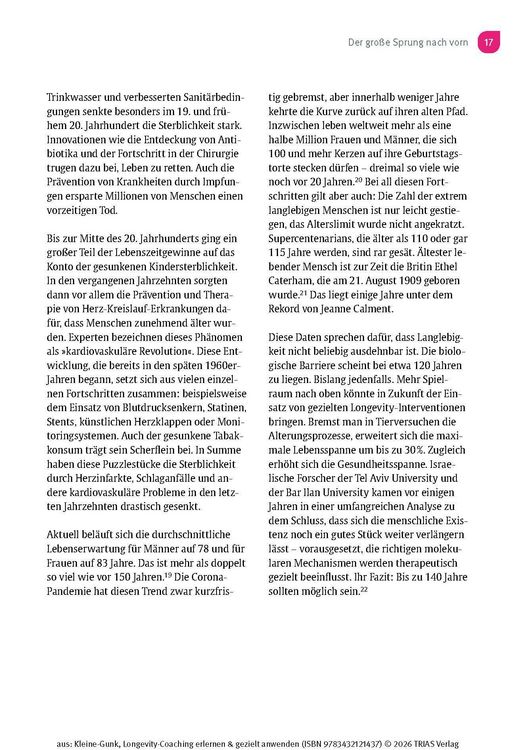 Der große Sprung nach vorn 17

Trinkwasser und verbesserten Sanitärbedingungen senkte besonders im 19. und frühem 20. Jahrhundert die Sterblichkeit stark. Innovationen wie die Entdeckung von Antibiotika und der Fortschritt in der Chirurgie trugen dazu bei, Leben zu retten. Auch die Prävention von Krankheiten durch Impfungen ersparte Millionen von Menschen einen vorzeitigen Tod.

Bis zur Mitte des 20. Jahrhunderts ging ein großer Teil der Lebenszeitgewinne auf das Konto der gesunkenen Kindersterblichkeit. In den vergangenen Jahrzehnten sorgten dann vor allem die Prävention und Therapie von Herz-Kreislauf-Erkrankungen dafür, dass Menschen zunehmend älter wurden. Experten bezeichnen dieses Phänomen als »kardiovaskuläre Revolution«. Diese Entwicklung, die bereits in den späten 1960er-Jahren begann, setzt sich aus vielen einzelnen Fortschritten zusammen: beispielsweise dem Einsatz von Blutdrucksenkern, Statinen, Stents, künstlichen Herzklappen oder Monitoringsystemen. Auch der gesunkene Tabakkonsum trägt sein Scherflein bei. In Summe haben diese Puzzlestücke die Sterblichkeit durch Herzinfarkte, Schlaganfälle und andere kardiovaskuläre Probleme in den letzten Jahrzehnten drastisch gesenkt.

Aktuell beläuft sich die durchschnittliche Lebenserwartung für Männer auf 78 und für Frauen auf 83 Jahre. Das ist mehr als doppelt so viel wie vor 150 Jahren.$^{19}$ Die Corona-Pandemie hat diesen Trend zwar kurzfristig gebremst, aber innerhalb weniger Jahre kehrte die Kurve zurück auf ihren alten Pfad. Inzwischen leben weltweit mehr als eine halbe Million Frauen und Männer, die sich 100 und mehr Kerzen auf ihre Geburtstagstorte stecken dürfen – dreimal so viele wie noch vor 20 Jahren.$^{20}$ Bei all diesen Fortschritten gilt aber auch: Die Zahl der extrem langlebigen Menschen ist nur leicht gestiegen, das Alterslimit wurde nicht angekratzt. Supercentenarians, die älter als 110 oder gar 115 Jahre werden, sind rar gesät. Ältester lebender Mensch ist zur Zeit die Britin Ethel Caterham, die am 21. August 1909 geboren wurde.$^{21}$ Das liegt einige Jahre unter dem Rekord von Jeanne Calment.

Diese Daten sprechen dafür, dass Langlebigkeit nicht beliebig ausdehnbar ist. Die biologische Barriere scheint bei etwa 120 Jahren zu liegen. Bislang jedenfalls. Mehr Spielraum nach oben könnte in Zukunft der Einsatz von gezielten Longevity-Interventionen bringen. Bremst man in Tierversuchen die Alterungsprozesse, erweitert sich die maximale Lebensspanne um bis zu 30%. Zugleich erhöht sich die Gesundheitsspanne. Israelische Forscher der Tel Aviv University und der Bar Ilan University kamen vor einigen Jahren in einer umfangreichen Analyse zu dem Schluss, dass sich die menschliche Existenz noch ein gutes Stück weiter verlängern lässt – vorausgesetzt, die richtigen molekularen Mechanismen werden therapeutisch gezielt beeinflusst. Ihr Fazit: Bis zu 140 Jahre sollten möglich sein.$^{22}$

aus: Kleine-Gunk, Longevity-Coaching erlernen & gezielt anwenden (ISBN 9783432121437) © 2026 TRIAS Verlag